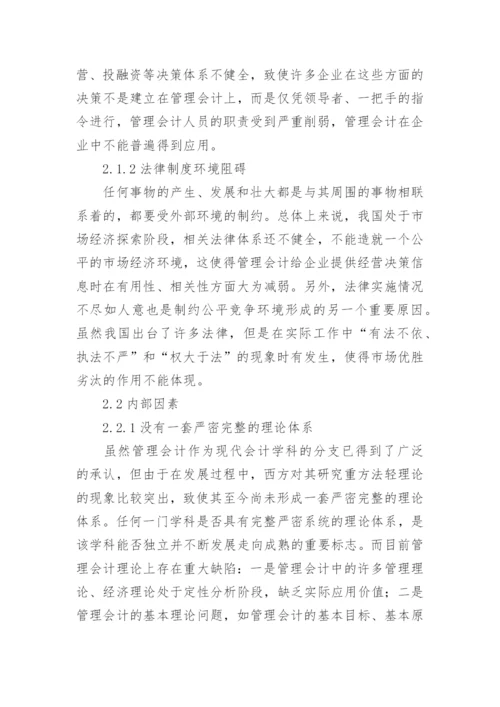 营、投融资等决策体系不健全，致使许多企业在这些方面的决策不是建立在管理会计上，而是仅凭领导者、一把手的指令进行，管理会计人员的职责受到严重削弱，管理会计在企业中不能普遍得到应用。

2.1.2 法律制度环境阻碍

任何事物的产生、发展和壮大都是与其周围的事物相联系着的，都要受外部环境的制约。总体上来说，我国处于市场经济探索阶段，相关法律体系还不健全，不能造就一个公平的市场经济环境，这使得管理会计给企业提供经营决策信息时在有用性、相关性方面大为减弱。另外，法律实施情况不尽如人意也是制约公平竞争环境形成的另一个重要原因。虽然我国出台了许多法律，但是在实际工作中“有法不依、执法不严”和“权大于法”的现象时有发生，使得市场优胜劣汰的作用不能体现。

2.2 内部因素

2.2.1 没有一套严密完整的理论体系

虽然管理会计作为现代会计学科的分支已得到了广泛的承认，但由于在发展过程中，西方对其研究重方法轻理论的现象比较突出，致使其至今尚未形成一套严密完整的理论体系。任何一门学科是否具有完整严密系统的理论体系，是该学科能否独立并不断发展走向成熟的重要标志。而目前管理会计理论上存在重大缺陷：一是管理会计中的许多管理理论、经济理论处于定性分析阶段，缺乏实际应用价值；二是管理会计的基本理论问题，如管理会计的基本目标、基本原